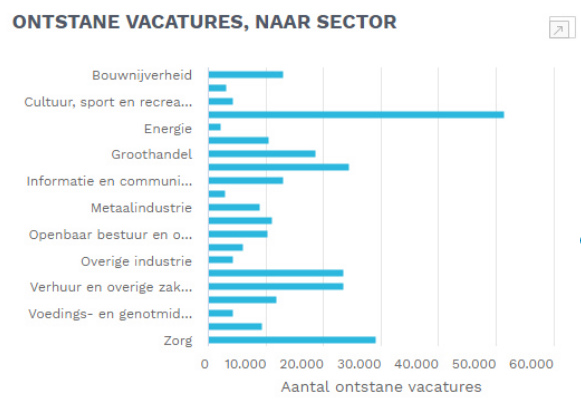 ONTSTANE VACATURES, NAAR SECTOR

Bouwnijverheid
Cultuur, sport en recrea...
Energie
Groothandel
Informatie en communi...
Metaalindustrie
Openbaar bestuur en o...
Overige industrie
Verhuur en overige zak...
Voedings- en genotmid...
Zorg

0
10.000
20.000
30.000
40.000
50.000
60.000

Aantal ontstane vacatures